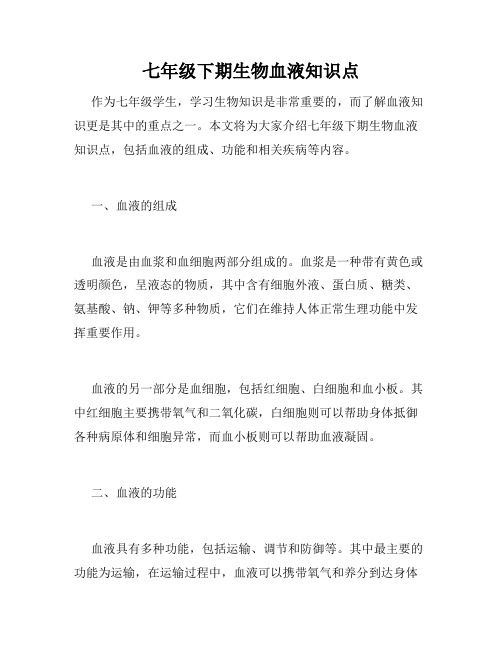 七年级下期生物血液知识点

作为七年级学生，学习生物知识是非常重要的，而了解血液知识更是其中的重点之一。本文将为大家介绍七年级下期生物血液知识点，包括血液的组成、功能和相关疾病等内容。

一、血液的组成

血液是由血浆和血细胞两部分组成的。血浆是一种带有黄色或透明颜色，呈液态的物质，其中含有细胞外液、蛋白质、糖类、氨基酸、钠、钾等多种物质，它们在维持人体正常生理功能中发挥重要作用。

血液的另一部分是血细胞，包括红细胞、白细胞和血小板。其中红细胞主要携带氧气和二氧化碳，白细胞则可以帮助身体抵御各种病原体和细胞异常，而血小板则可以帮助血液凝固。

二、血液的功能

血液具有多种功能，包括运输、调节和防御等。其中最主要的功能为运输，在运输过程中，血液可以携带氧气和养分到达身体